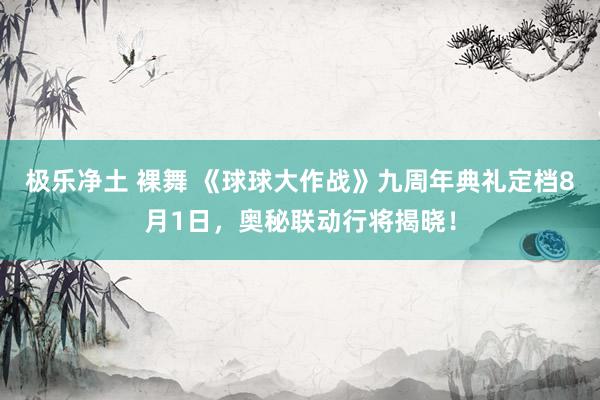 极乐净土 裸舞 《球球大作战》九周年典礼定档8月1日，奥秘联动行将揭晓！